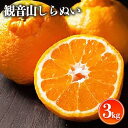 観音山しらぬい

3kg